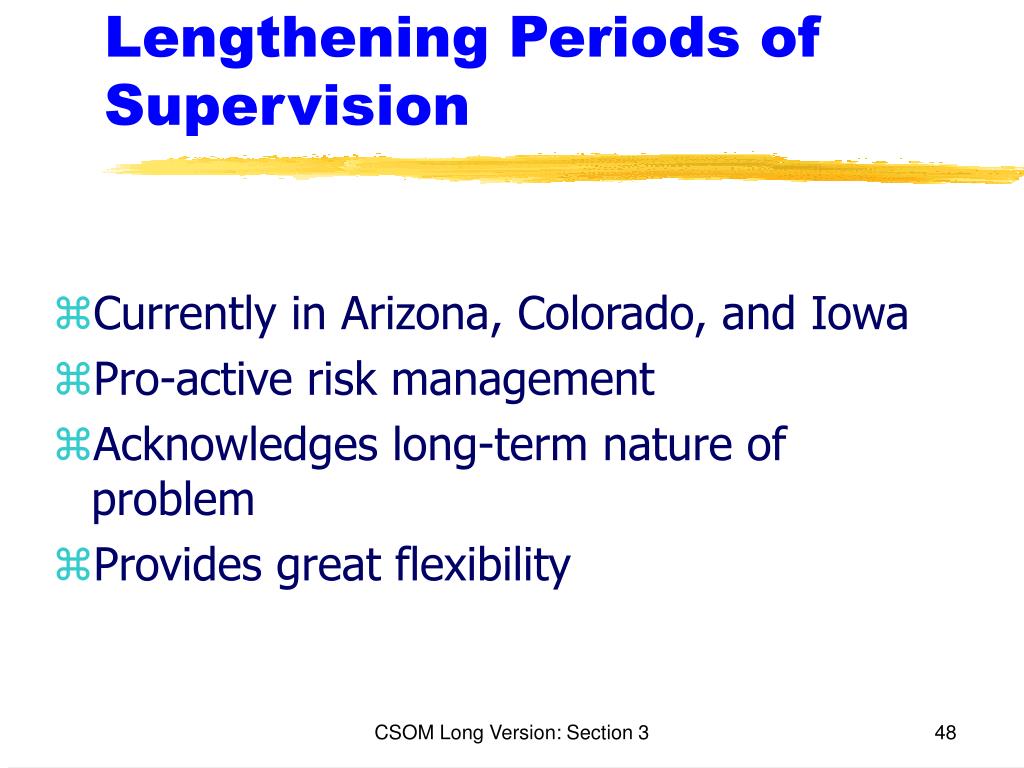 Lengthening Periods of Supervision

⌘Currently in Arizona, Colorado, and Iowa
⌘Pro-active risk management
⌘Acknowledges long-term nature of problem
⌘Provides great flexibility

CSOM Long Version: Section 3

48